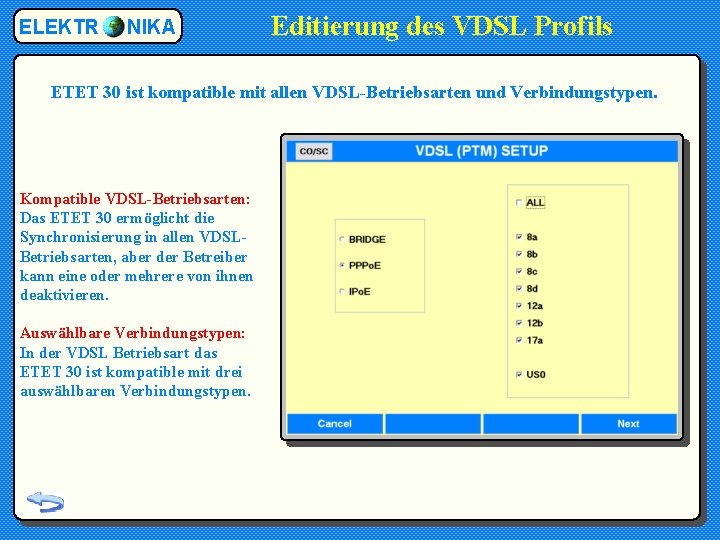 ELEKTR NIKA

Editierung des VDSL Profils

ETET 30 ist kompatible mit allen VDSL-Betriebsarten und Verbindungstypen.

Kompatible VDSL-Betriebsarten:
Das ETET 30 ermöglicht die Synchronisierung in allen VDSL-Betriebsarten, aber der Betreiber kann eine oder mehrere von ihnen deaktivieren.

Auswählbare Verbindungstypen:
In der VDSL Betriebsart das ETET 30 ist kompatible mit drei auswählbaren Verbindungstypen.

CO/SC

VDSL (PTM) SETUP

BRIDGE
PPPoE
IPoE

ALL
8a
8b
8c
8d
12a
12b
17a
US0

Cancel

Next